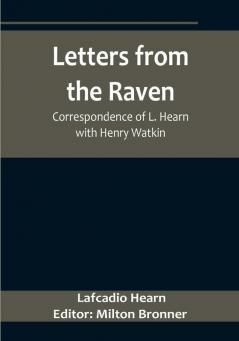 Letters from the Raven

Correspondence of L. Hearn with Henry Watkin

Lafcadio Hearn
Editor: Milton Bronner